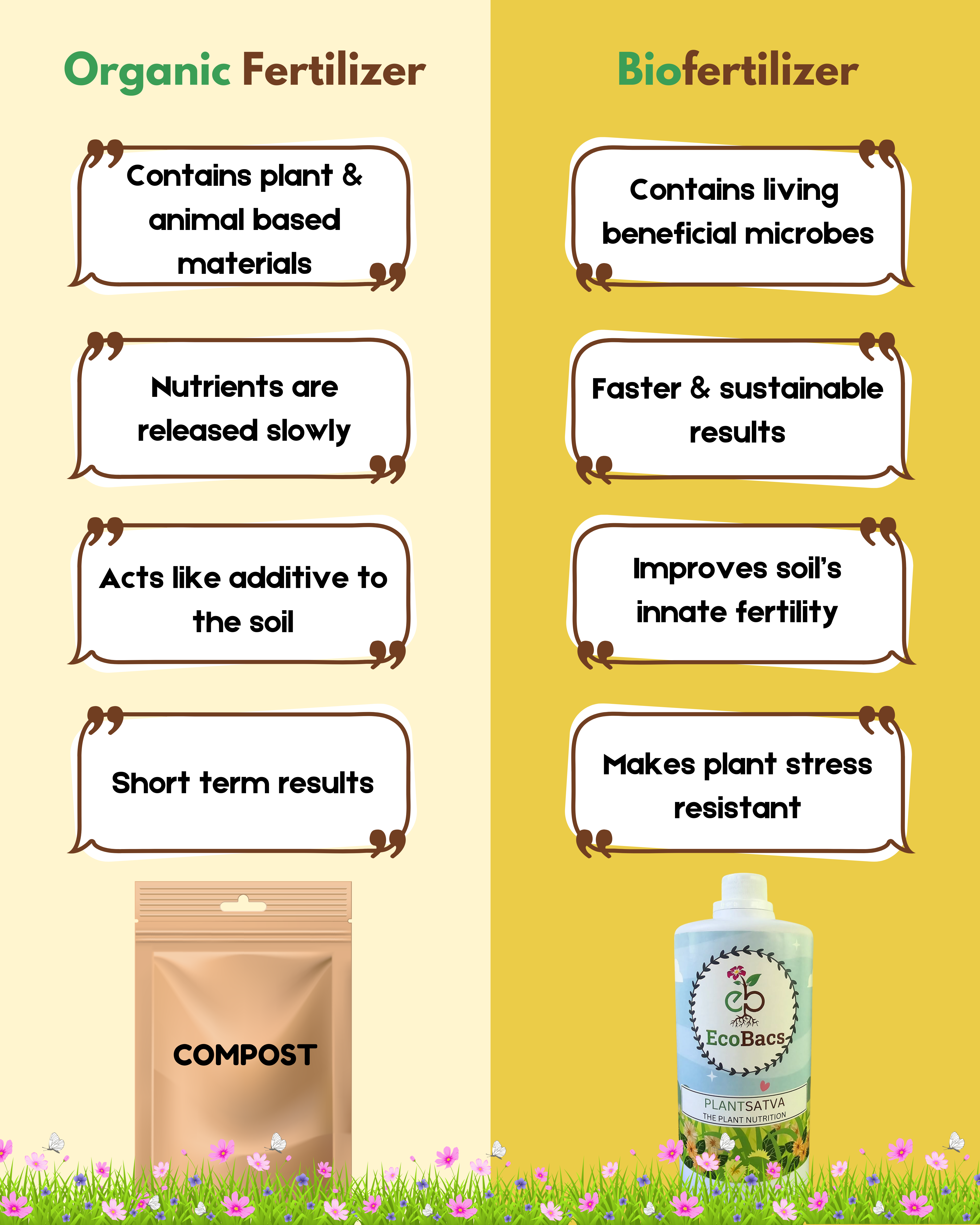 Organic Fertilizer

Contains plant & animal based materials

Nutrients are released slowly

Acts like additive to the soil

Short term results

COMPOST

Biofertilizer

Contains living beneficial microbes

Faster & sustainable results

Improves soil's innate fertility

Makes plant stress resistant

eb
EcoBacs
PLANTSATVA
THE PLANT NUTRITION